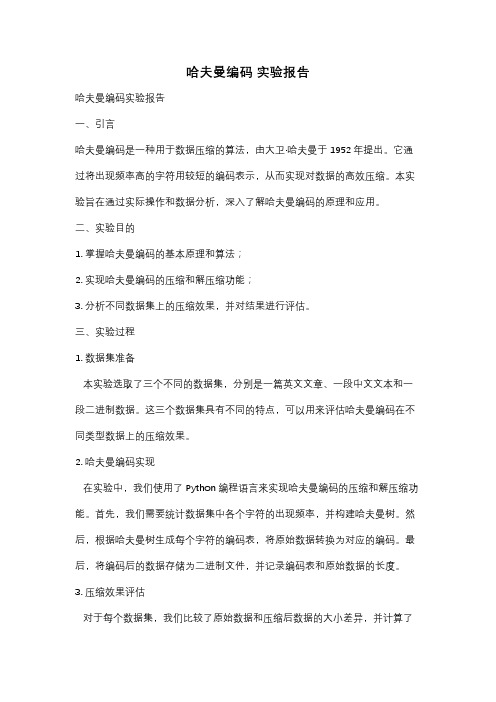 哈夫曼编码 实验报告

哈夫曼编码实验报告

一、引言

哈夫曼编码是一种用于数据压缩的算法，由大卫·哈夫曼于 1952 年提出。它通过将出现频率高的字符用较短的编码表示，从而实现对数据的高效压缩。本实验旨在通过实际操作和数据分析，深入了解哈夫曼编码的原理和应用。

二、实验目的

1. 掌握哈夫曼编码的基本原理和算法；

2. 实现哈夫曼编码的压缩和解压缩功能；

3. 分析不同数据集上的压缩效果，并对结果进行评估。

三、实验过程

1. 数据集准备

本实验选取了三个不同的数据集，分别是一篇英文文章、一段中文文本和一段二进制数据。这三个数据集具有不同的特点，可以用来评估哈夫曼编码在不同类型数据上的压缩效果。

2. 哈夫曼编码实现

在实验中，我们使用了 Python 编程语言来实现哈夫曼编码的压缩和解压缩功能。首先，我们需要统计数据集中各个字符的出现频率，并构建哈夫曼树。然后，根据哈夫曼树生成每个字符的编码表，将原始数据转换为对应的编码。最后，将编码后的数据存储为二进制文件，并记录编码表和原始数据的长度。

3. 压缩效果评估

对于每个数据集，我们比较了原始数据和压缩后数据的大小差异，并计算了